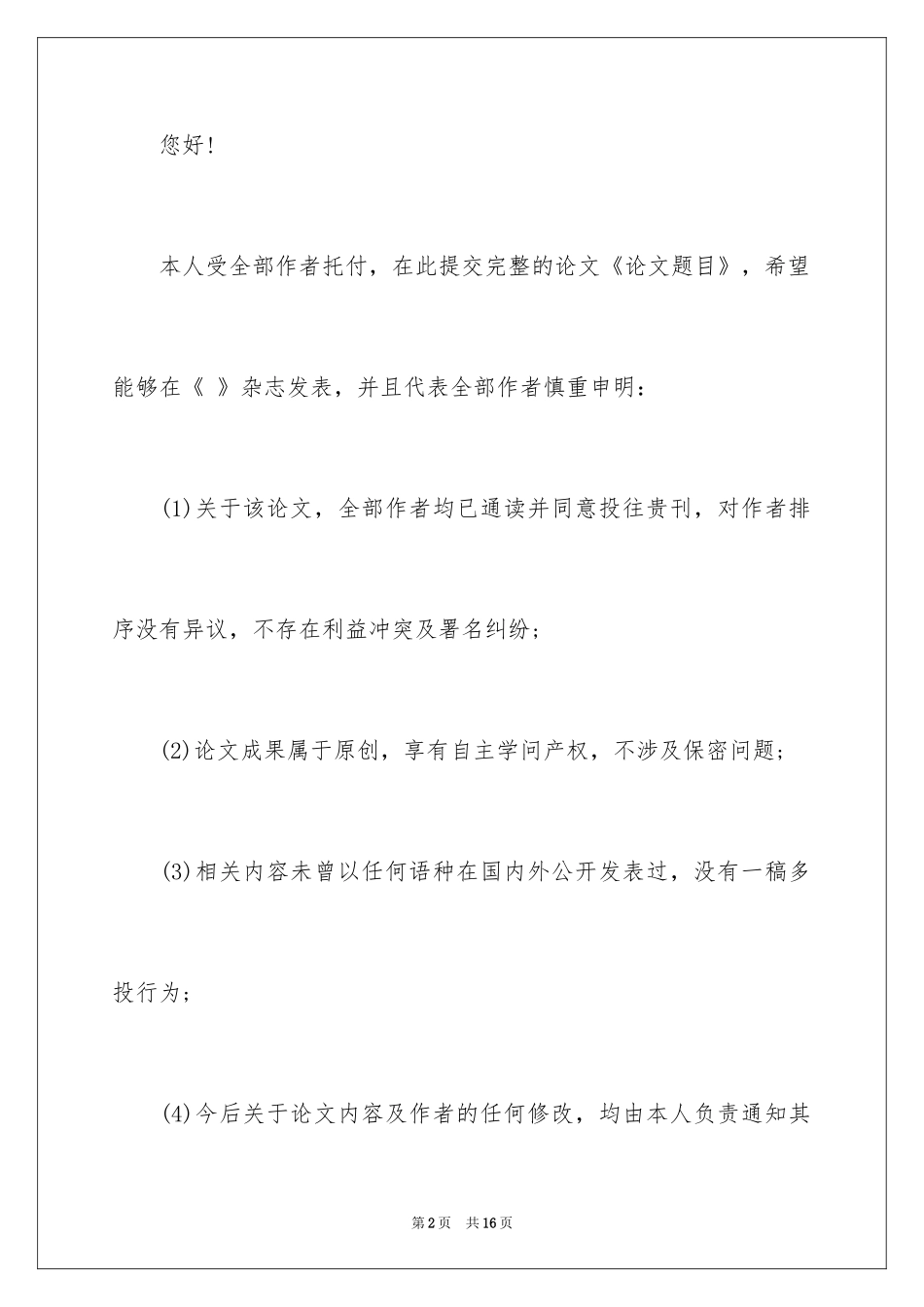 您好！

本人受全部作者托付，在此提交完整的论文《论文题目》，希望能够在《 》杂志发表，并且代表全部作者慎重申明：

(1)关于该论文，全部作者均已通读并同意投往贵刊，对作者排序没有异议，不存在利益冲突及署名纠纷；

(2)论文成果属于原创，享有自主学问产权，不涉及保密问题；

(3)相关内容未曾以任何语种在国内外公开发表过，没有一稿多投行为；

(4)今后关于论文内容及作者的任何修改，均由本人负责通知其

第2页　共16页